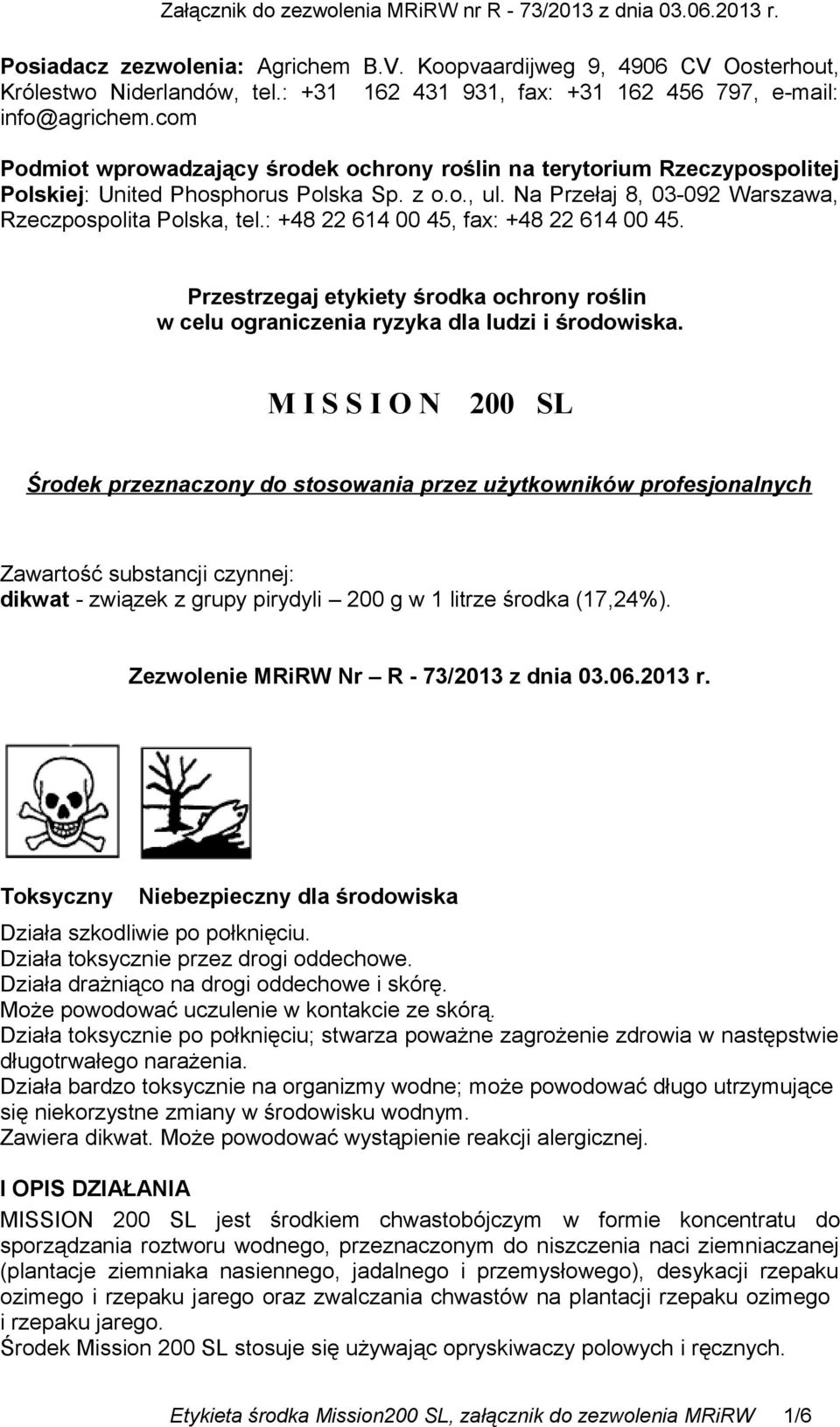 Załącznik do zezwolenia MRiRW nr R - 73/2013 z dnia 03.06.2013 r.

Posiadacz zezwolenia: Agrichem B.V. Koopvaardijweg 9, 4906 CV Oosterhout, Królestwo Niderlandów, tel.: +31 162 431 931, fax: +31 162 456 797, e-mail: info@agrichem.com

Podmiot wprowadzający środek ochrony roślin na terytorium Rzeczypospolitej Polskiej: United Phosphorus Polska Sp. z o.o., ul. Na Przełaj 8, 03-092 Warszawa, Rzeczpospolita Polska, tel.: +48 22 614 00 45, fax: +48 22 614 00 45.

Przestrzegaj etykiety środka ochrony roślin w celu ograniczenia ryzyka dla ludzi i środowiska.

M I S S I O N 200 SL

Środek przeznaczony do stosowania przez użytkowników profesjonalnych

Zawartość substancji czynnej:
dikwat - związek z grupy pirydyli – 200 g w 1 litrze środka (17,24%).

Zezwolenie MRiRW Nr – R - 73/2013 z dnia 03.06.2013 r.

Toksyczny Niebezpieczny dla środowiska

Działa szkodliwie po połknięciu.
Działa toksycznie przez drogi oddechowe.
Działa drażniąco na drogi oddechowe i skórę.
Może powodować uczulenie w kontakcie ze skórą.
Działa toksycznie po połknięciu; stwarza poważne zagrożenie zdrowia w następstwie długotrwałego narażenia.
Działa bardzo toksycznie na organizmy wodne; może powodować długo utrzymujące się niekorzystne zmiany w środowisku wodnym.
Zawiera dikwat. Może powodować wystąpienie reakcji alergicznej.

I OPIS DZIAŁANIA
MISSION 200 SL jest środkiem chwastobójczym w formie koncentratu do sporządzania roztworu wodnego, przeznaczonym do niszczenia naci ziemniaczanej (plantacje ziemniaka nasiennego, jadalnego i przemysłowego), desykacji rzepaku ozimego i rzepaku jarego oraz zwalczania chwastów na plantacji rzepaku ozimego i rzepaku jarego.
Środek Mission 200 SL stosuje się używając opryskiwaczy polowych i ręcznych.

Etykieta środka Mission200 SL, załącznik do zezwolenia MRiRW 1/6